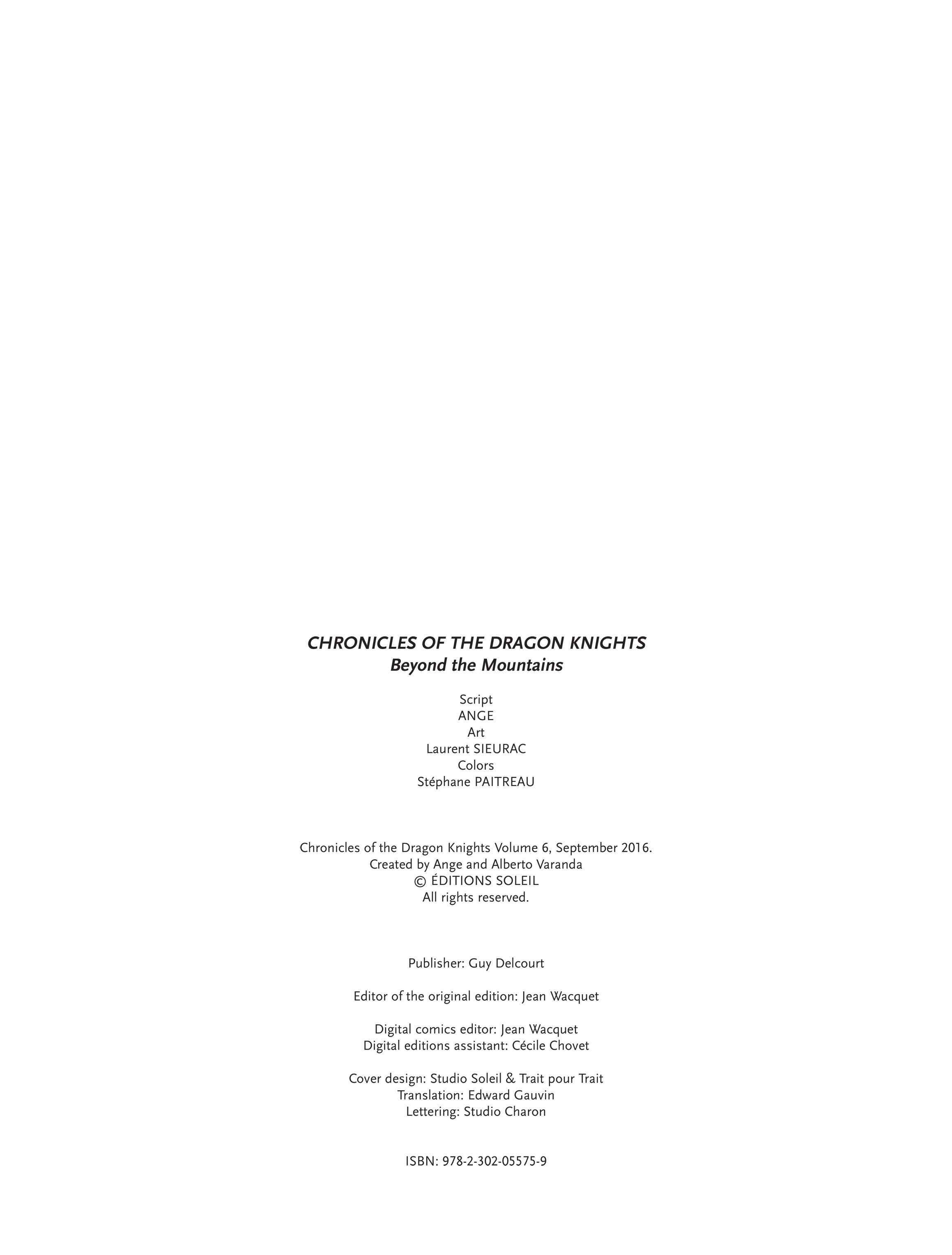 CHRONICLES OF THE DRAGON KNIGHTS
Beyond the Mountains

Script
ANGE
Art
Laurent SIEURAC
Colors
Stéphane PAITREAU

Chronicles of the Dragon Knights Volume 6, September 2016.
Created by Ange and Alberto Varanda
© ÉDITIONS SOLEIL
All rights reserved.

Publisher: Guy Delcourt

Editor of the original edition: Jean Wacquet

Digital comics editor: Jean Wacquet
Digital editions assistant: Cécile Chovet

Cover design: Studio Soleil & Trait pour Trait
Translation: Edward Gauvin
Lettering: Studio Charon

ISBN: 978-2-302-05575-9